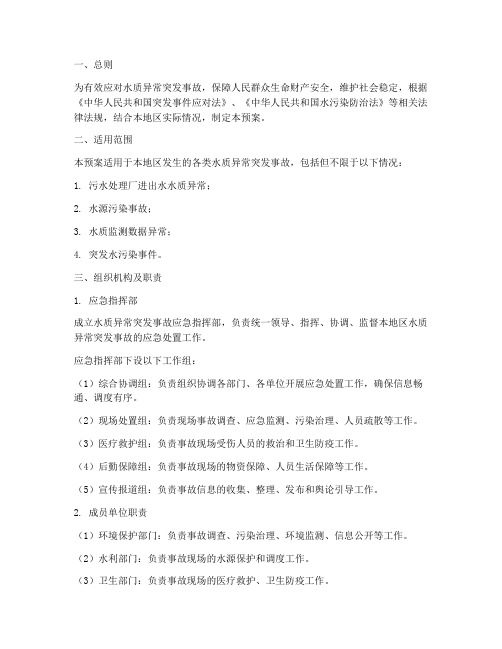 一、总则

为有效应对水质异常突发事故，保障人民群众生命财产安全，维护社会稳定，根据《中华人民共和国突发事件应对法》、《中华人民共和国水污染防治法》等相关法律法规，结合本地区实际情况，制定本预案。

二、适用范围

本预案适用于本地区发生的各类水质异常突发事故，包括但不限于以下情况：

1. 污水处理厂进出水水质异常；

2. 水源污染事故；

3. 水质监测数据异常；

4. 突发水污染事件。

三、组织机构及职责

1. 应急指挥部

成立水质异常突发事故应急指挥部，负责统一领导、指挥、协调、监督本地区水质异常突发事故的应急处置工作。

应急指挥部下设以下工作组：

（1）综合协调组：负责组织协调各部门、各单位开展应急处置工作，确保信息畅通、调度有序。

（2）现场处置组：负责现场事故调查、应急监测、污染治理、人员疏散等工作。

（3）医疗救护组：负责事故现场受伤人员的救治和卫生防疫工作。

（4）后勤保障组：负责事故现场的物资保障、人员生活保障等工作。

（5）宣传报道组：负责事故信息的收集、整理、发布和舆论引导工作。

2. 成员单位职责

（1）环境保护部门：负责事故调查、污染治理、环境监测、信息公开等工作。

（2）水利部门：负责事故现场的水源保护和调度工作。

（3）卫生部门：负责事故现场的医疗救护、卫生防疫工作。